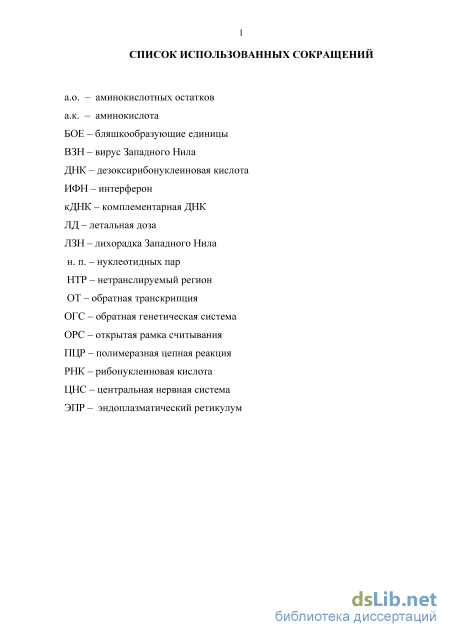 1

СПИСОК ИСПОЛЬЗОВАННЫХ СОКРАЩЕНИЙ

а.о. – аминокислотных остатков
а.к. – аминокислота
БОЕ – бляшкообразующие единицы
ВЗН – вирус Западного Нила
ДНК – дезоксирибонуклеиновая кислота
ИФН – интерферон
кДНК – комплементарная ДНК
ЛД – летальная доза
ЛЗН – лихорадка Западного Нила
н. п. – нуклеотидных пар
НТР – нетранслируемый регион
ОТ – обратная транскрипция
ОГС – обратная генетическая система
ОРС – открытая рамка считывания
ПЦР – полимеразная цепная реакция
РНК – рибонуклеиновая кислота
ЦНС – центральная нервная система
ЭПР – эндоплазматический ретикулум

dsLib.net
библиотека диссертаций